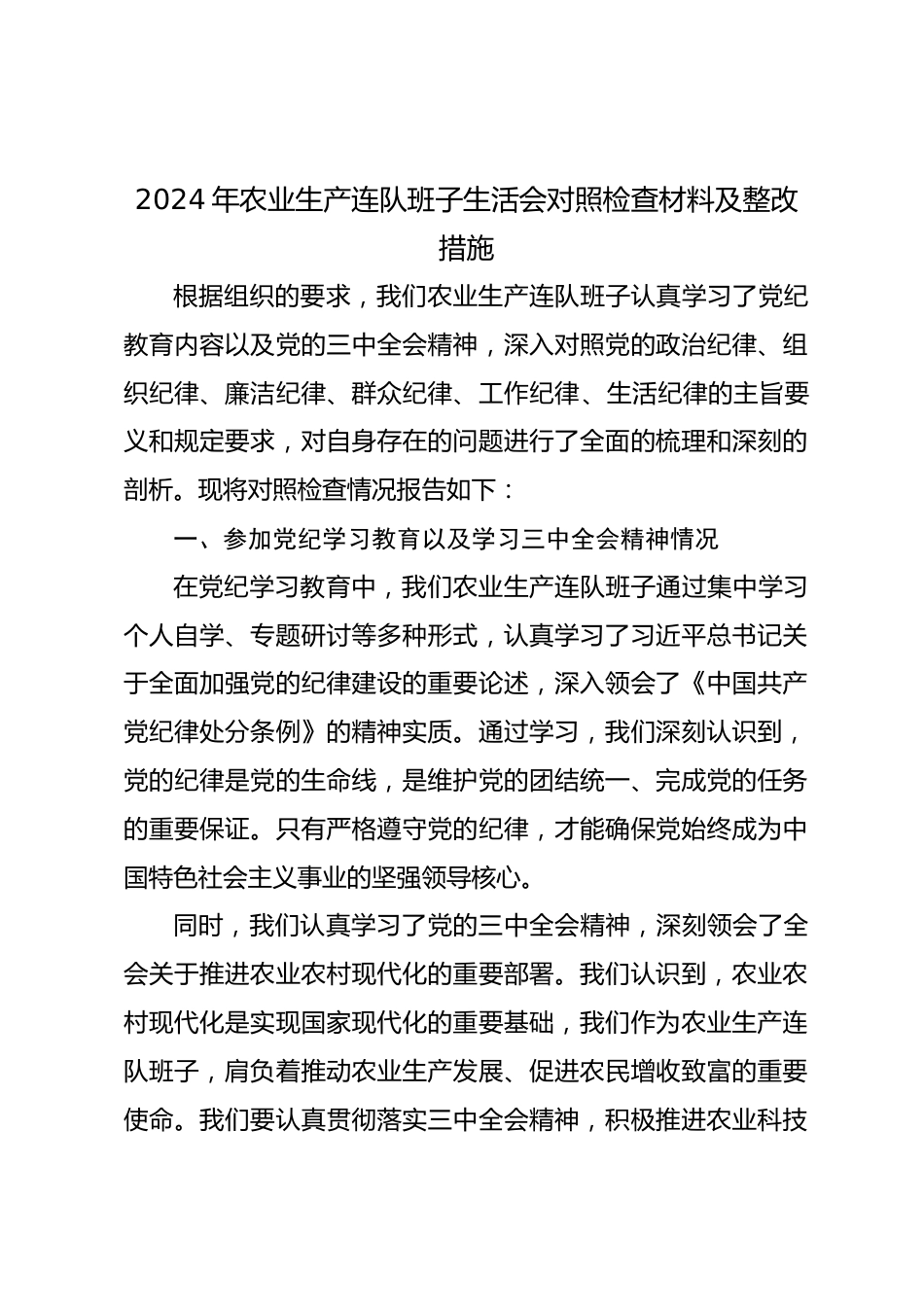 2024 年农业生产连队班子生活会对照检查材料及整改措施

根据组织的要求，我们农业生产连队班子认真学习了党纪教育内容以及党的三中全会精神，深入对照党的政治纪律、组织纪律、廉洁纪律、群众纪律、工作纪律、生活纪律的主旨要义和规定要求，对自身存在的问题进行了全面的梳理和深刻的剖析。现将对照检查情况报告如下：

一、参加党纪学习教育以及学习三中全会精神情况

在党纪学习教育中，我们农业生产连队班子通过集中学习个人自学、专题研讨等多种形式，认真学习了习近平总书记关于全面加强党的纪律建设的重要论述，深入领会了《中国共产党纪律处分条例》的精神实质。通过学习，我们深刻认识到，党的纪律是党的生命线，是维护党的团结统一、完成党的任务的重要保证。只有严格遵守党的纪律，才能确保党始终成为中国特色社会主义事业的坚强领导核心。

同时，我们认真学习了党的三中全会精神，深刻领会了全会关于推进农业农村现代化的重要部署。我们认识到，农业农村现代化是实现国家现代化的重要基础，我们作为农业生产连队班子，肩负着推动农业生产发展、促进农民增收致富的重要使命。我们要认真贯彻落实三中全会精神，积极推进农业科技